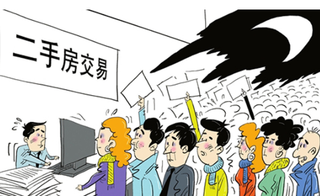 二手房交易